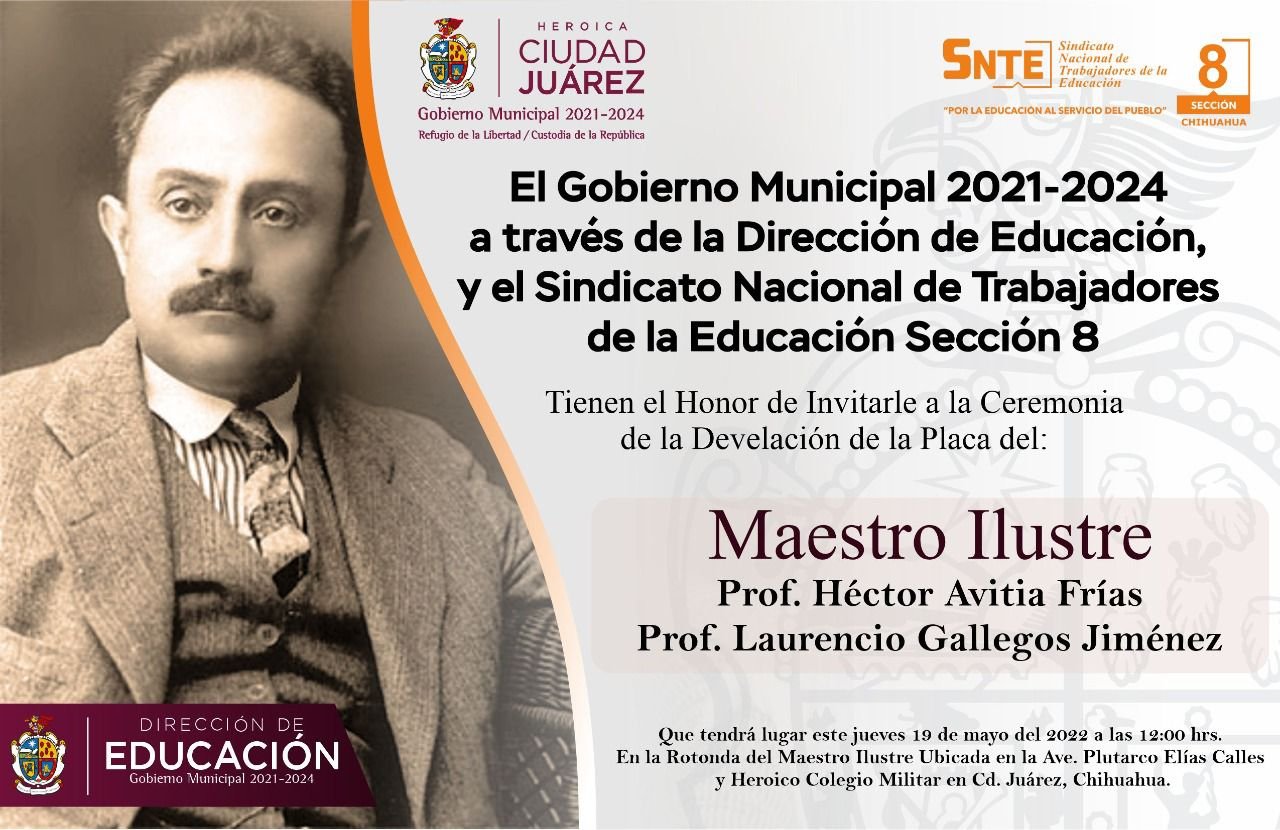 HEROICA
CIUDAD JUÁREZ
Gobierno Municipal 2021-2024
Refugio de la Libertad / Custodia de la República

SNTE Sindicato Nacional de Trabajadores de la Educación
"POR LA EDUCACIÓN AL SERVICIO DEL PUEBLO"
8 SECCIÓN CHIHUAHUA

El Gobierno Municipal 2021-2024 a través de la Dirección de Educación, y el Sindicato Nacional de Trabajadores de la Educación Sección 8

Tienen el Honor de Invitarle a la Ceremonia de la Develación de la Placa del:

Maestro Ilustre
Prof. Héctor Avitia Frías
Prof. Laurencio Gallegos Jiménez

Que tendrá lugar este jueves 19 de mayo del 2022 a las 12:00 hrs.
En la Rotonda del Maestro Ilustre Ubicada en la Ave. Plutarco Elías Calles y Heroico Colegio Militar en Cd. Juárez, Chihuahua.

DIRECCIÓN DE
EDUCACIÓN
Gobierno Municipal 2021-2024